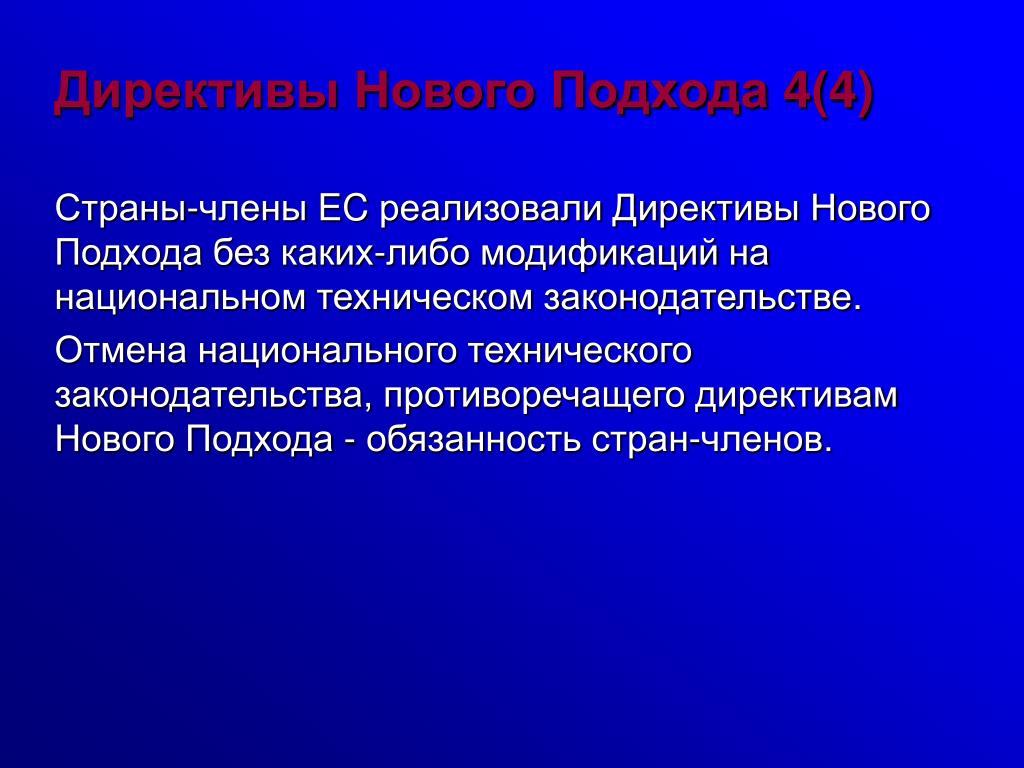 Директивы Нового Подхода 4(4)

Страны-члены ЕС реализовали Директивы Нового Подхода без каких-либо модификаций на национальном техническом законодательстве.

Отмена национального технического законодательства, противоречащего директивам Нового Подхода - обязанность стран-членов.